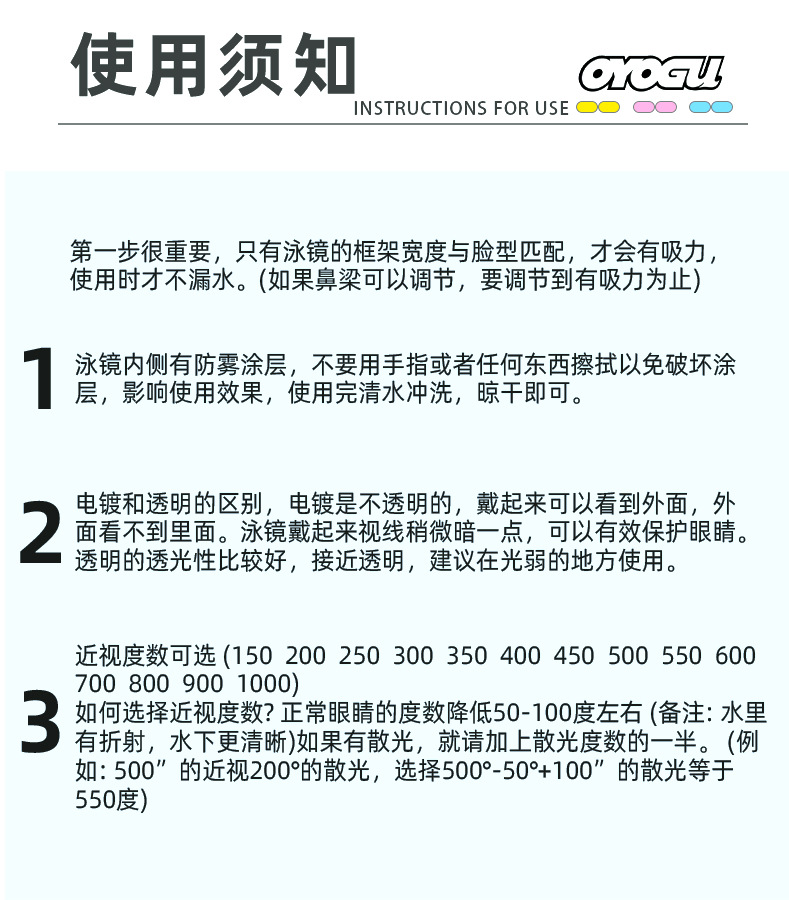 使用须知

OYOGU

INSTRUCTIONS FOR USE

第一步很重要，只有泳镜的框架宽度与脸型匹配，才会有吸力，使用时才不漏水。(如果鼻梁可以调节，要调节到有吸力为止)

1 泳镜内侧有防雾涂层，不要用手指或者任何东西擦拭以免破坏涂层，影响使用效果，使用完清水冲洗，晾干即可。

2 电镀和透明的区别，电镀是不透明的，戴起来可以看到外面，外面看不到里面。泳镜戴起来视线稍微暗一点，可以有效保护眼睛。透明的透光性比较好，接近透明，建议在光弱的地方使用。

3 近视度数可选 (150 200 250 300 350 400 450 500 550 600 700 800 900 1000)
如何选择近视度数? 正常眼睛的度数降低50-100度左右 (备注: 水里有折射，水下更清晰)如果有散光，就请加上散光度数的一半。(例如: 500”的近视200°的散光，选择500°-50°+100”的散光等于550度)